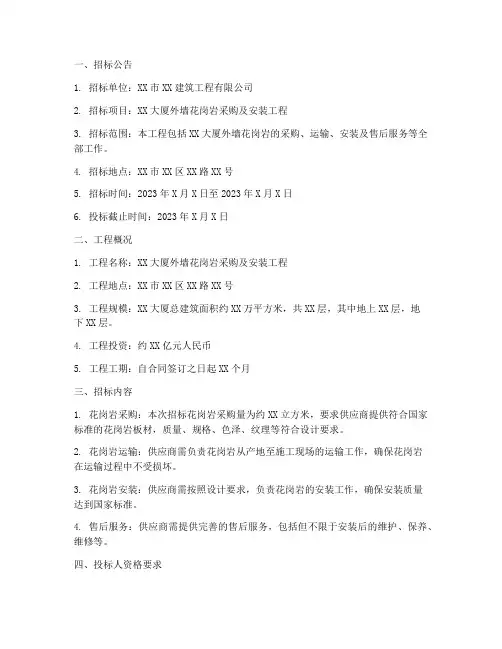 一、招标公告

1. 招标单位：XX 市 XX 建筑工程有限公司

2. 招标项目：XX 大厦外墙花岗岩采购及安装工程

3. 招标范围：本工程包括 XX 大厦外墙花岗岩的采购、运输、安装及售后服务等全部工作。

4. 招标地点：XX 市 XX 区 XX 路 XX 号

5. 招标时间：2023 年 X 月 X 日至 2023 年 X 月 X 日

6. 投标截止时间：2023 年 X 月 X 日

二、工程概况

1. 工程名称：XX 大厦外墙花岗岩采购及安装工程

2. 工程地点：XX 市 XX 区 XX 路 XX 号

3. 工程规模：XX 大厦总建筑面积约 XX 万平方米，共 XX 层，其中地上 XX 层，地下 XX 层。

4. 工程投资：约 XX 亿元人民币

5. 工程工期：自合同签订之日起 XX 个月

三、招标内容

1. 花岗岩采购：本次招标花岗岩采购量为约 XX 立方米，要求供应商提供符合国家标准的花岗岩板材，质量、规格、色泽、纹理等符合设计要求。

2. 花岗岩运输：供应商需负责花岗岩从产地至施工现场的运输工作，确保花岗岩在运输过程中不受损坏。

3. 花岗岩安装：供应商需按照设计要求，负责花岗岩的安装工作，确保安装质量达到国家标准。

4. 售后服务：供应商需提供完善的售后服务，包括但不限于安装后的维护、保养、维修等。

四、投标人资格要求